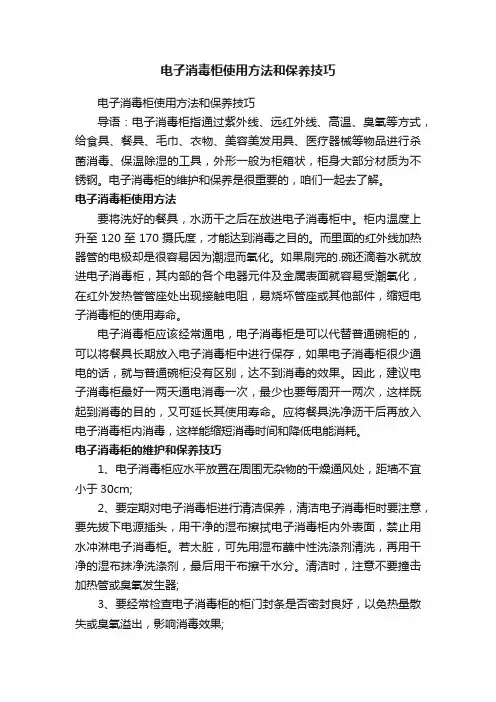 电子消毒柜使用方法和保养技巧

电子消毒柜使用方法和保养技巧

导语：电子消毒柜指通过紫外线、远红外线、高温、臭氧等方式，给食具、餐具、毛巾、衣物、美容美发用具、医疗器械等物品进行杀菌消毒、保温除湿的工具，外形一般为柜箱状，柜身大部分材质为不锈钢。电子消毒柜的维护和保养是很重要的，咱们一起去了解。

电子消毒柜使用方法

要将洗好的餐具，水沥干之后在放进电子消毒柜中。柜内温度上升至 120 至 170 摄氏度，才能达到消毒之目的。而里面的红外线加热器管的电极却是很容易因为潮湿而氧化。如果刷完的.碗还滴着水就放进电子消毒柜，其内部的各个电器元件及金属表面就容易受潮氧化，在红外发热管管座处出现接触电阻，易烧坏管座或其他部件，缩短电子消毒柜的使用寿命。

电子消毒柜应该经常通电，电子消毒柜是可以代替普通碗柜的，可以将餐具长期放入电子消毒柜中进行保存，如果电子消毒柜很少通电的话，就与普通碗柜没有区别，达不到消毒的效果。因此，建议电子消毒柜最好一两天通电消毒一次，最少也要每周开一两次，这样既起到消毒的目的，又可延长其使用寿命。应将餐具洗净沥干后再放入电子消毒柜内消毒，这样能缩短消毒时间和降低电能消耗。

电子消毒柜的维护和保养技巧

1、电子消毒柜应水平放置在周围无杂物的干燥通风处，距墙不宜小于 30cm;

2、要定期对电子消毒柜进行清洁保养，清洁电子消毒柜时要注意，要先拔下电源插头，用干净的湿布擦拭电子消毒柜内外表面，禁止用水冲淋电子消毒柜。若太脏，可先用湿布蘸中性洗涤剂清洗，再用干净的湿布抹净洗涤剂，最后用干布擦干水分。清洁时，注意不要撞击加热管或臭氧发生器;

3、要经常检查电子消毒柜的柜门封条是否密封良好，以免热量散失或臭氧溢出，影响消毒效果;